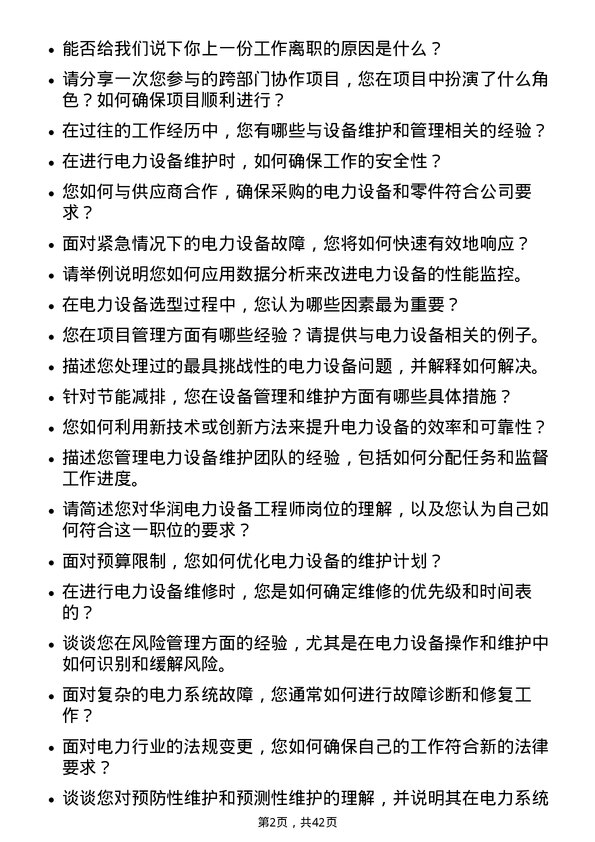 • 能否给我们说下你上一份工作离职的原因是什么？

• 请分享一次您参与的跨部门协作项目，您在项目中扮演了什么角色？如何确保项目顺利进行？

• 在过往的工作经历中，您有哪些与设备维护和管理相关的经验？

• 在进行电力设备维护时，如何确保工作的安全性？

• 您如何与供应商合作，确保采购的电力设备和零件符合公司要求？

• 面对紧急情况下的电力设备故障，您将如何快速有效地响应？

• 请举例说明您如何应用数据分析来改进电力设备的性能监控。

• 在电力设备选型过程中，您认为哪些因素最为重要？

• 您在项目管理方面有哪些经验？请提供与电力设备相关的例子。

• 描述您处理过的最具挑战性的电力设备问题，并解释如何解决。

• 针对节能减排，您在设备管理和维护方面有哪些具体措施？

• 您如何利用新技术或创新方法来提升电力设备的效率和可靠性？

• 描述您管理电力设备维护团队的经验，包括如何分配任务和监督工作进度。

• 请简述您对华润电力设备工程师岗位的理解，以及您认为自己如何符合这一职位的要求？

• 面对预算限制，您如何优化电力设备的维护计划？

• 在进行电力设备维修时，您是如何确定维修的优先级和时间表的？

• 谈谈您在风险管理方面的经验，尤其是在电力设备操作和维护中如何识别和缓解风险。

• 面对复杂的电力系统故障，您通常如何进行故障诊断和修复工作？

• 面对电力行业的法规变更，您如何确保自己的工作符合新的法律要求？

• 谈谈您对预防性维护和预测性维护的理解，并说明其在电力系统

第2页，共42页